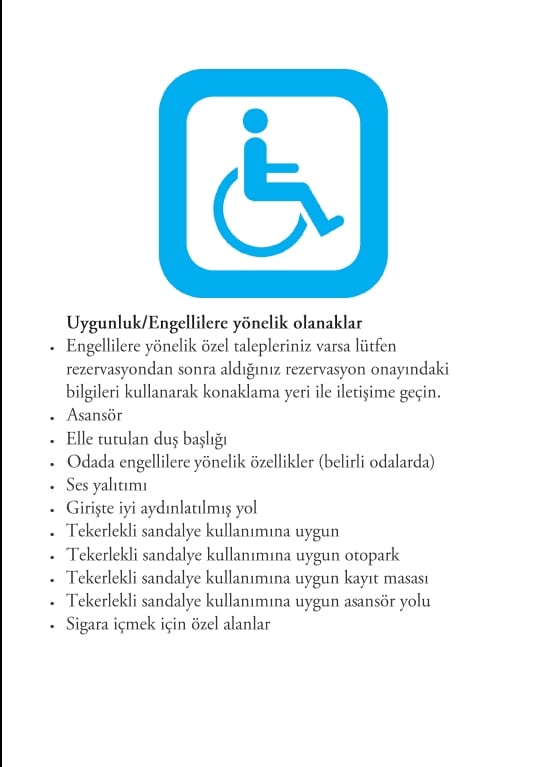 Uygunluk/Engellilere yönelik olanaklar

• Engellilere yönelik özel talepleriniz varsa lütfen rezervasyondan sonra aldığınız rezervasyon onayındaki bilgileri kullanarak konaklama yeri ile iletişime geçin.
• Asansör
• Elle tutulan duş başlığı
• Odada engellilere yönelik özellikler (belirli odalarda)
• Ses yalıtımı
• Girişte iyi aydınlatılmış yol
• Tekerlekli sandalye kullanımına uygun
• Tekerlekli sandalye kullanımına uygun otopark
• Tekerlekli sandalye kullanımına uygun kayıt masası
• Tekerlekli sandalye kullanımına uygun asansör yolu
• Sigara içmek için özel alanlar